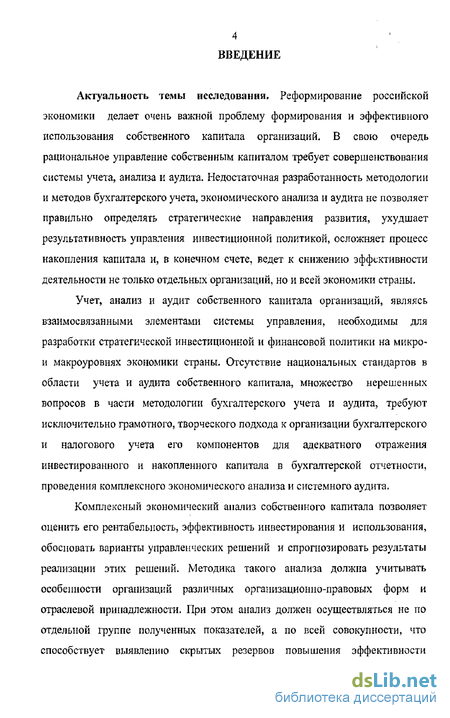 4

ВВЕДЕНИЕ

Актуальность темы исследования. Реформирование российской экономики делает очень важной проблему формирования и эффективного использования собственного капитала организаций. В свою очередь рациональное управление собственным капиталом требует совершенствования системы учета, анализа и аудита. Недостаточная разработанность методологии и методов бухгалтерского учета, экономического анализа и аудита не позволяет правильно определять стратегические направления развития, ухудшает результативность управления инвестиционной политикой, осложняет процесс накопления капитала и, в конечном счете, ведет к снижению эффективности деятельности не только отдельных организаций, но и всей экономики страны.

Учет, анализ и аудит собственного капитала организаций, являясь взаимосвязанными элементами системы управления, необходимы для разработки стратегической инвестиционной и финансовой политики на микро- и макроуровнях экономики страны. Отсутствие национальных стандартов в области учета и аудита собственного капитала, множество нерешенных вопросов в части методологии бухгалтерского учета и аудита, требуют исключительно грамотного, творческого подхода к организации бухгалтерского и налогового учета его компонентов для адекватного отражения инвестированного и накопленного капитала в бухгалтерской отчетности, проведения комплексного экономического анализа и системного аудита.

Комплексный экономический анализ собственного капитала позволяет оценить его рентабельность, эффективность инвестирования и использования, обосновать варианты управленческих решений и спрогнозировать результаты реализации этих решений. Методика такого анализа должна учитывать особенности организаций различных организационно-правовых форм и отраслевой принадлежности. При этом анализ должен осуществляться не по отдельной группе полученных показателей, а по всей совокупности, что способствует выявлению скрытых резервов повышения эффективности

dsLib.net
библиотека диссертаций